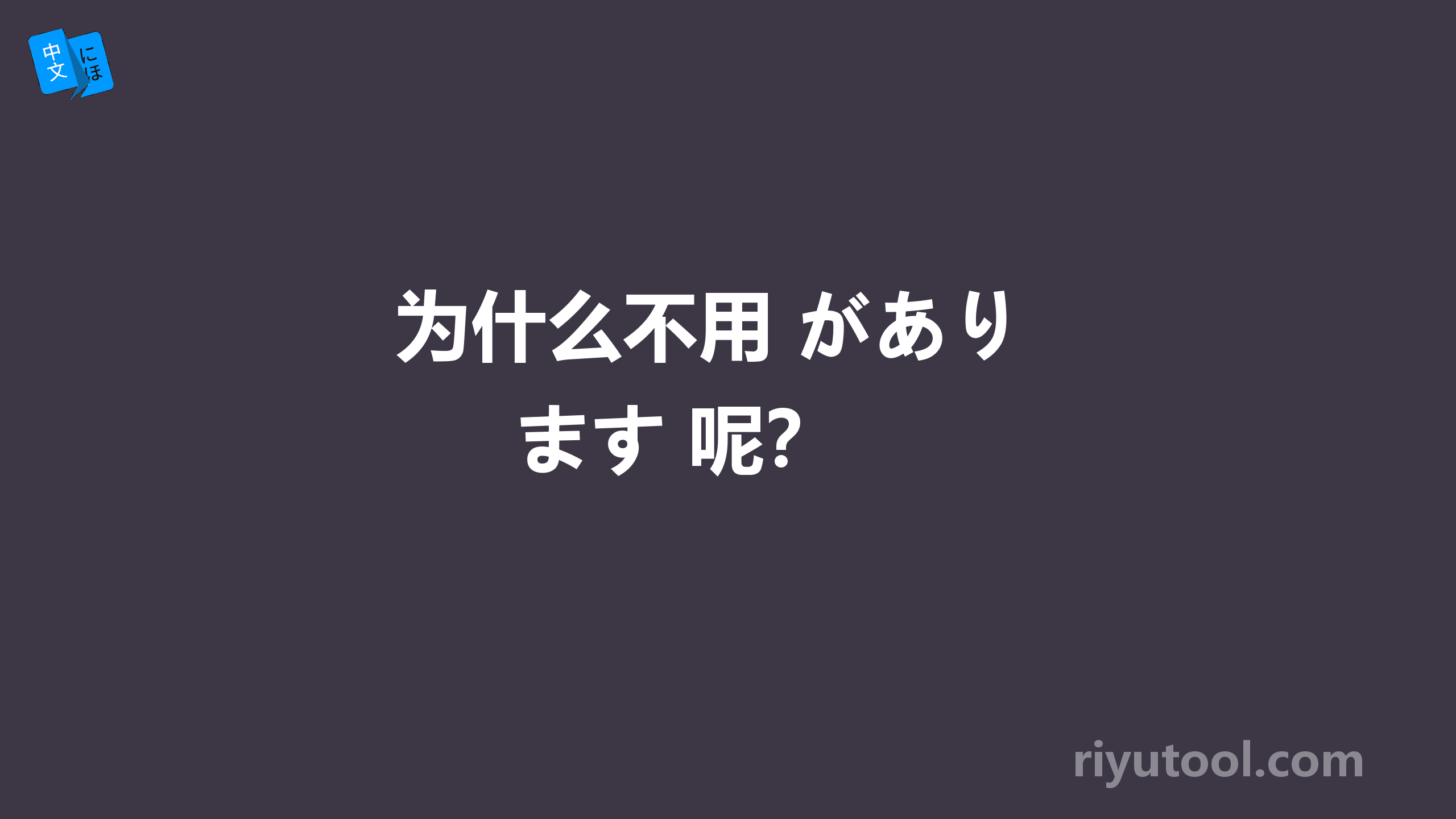 中文 にほ

为什么不用 があります 呢?

riyutool.com